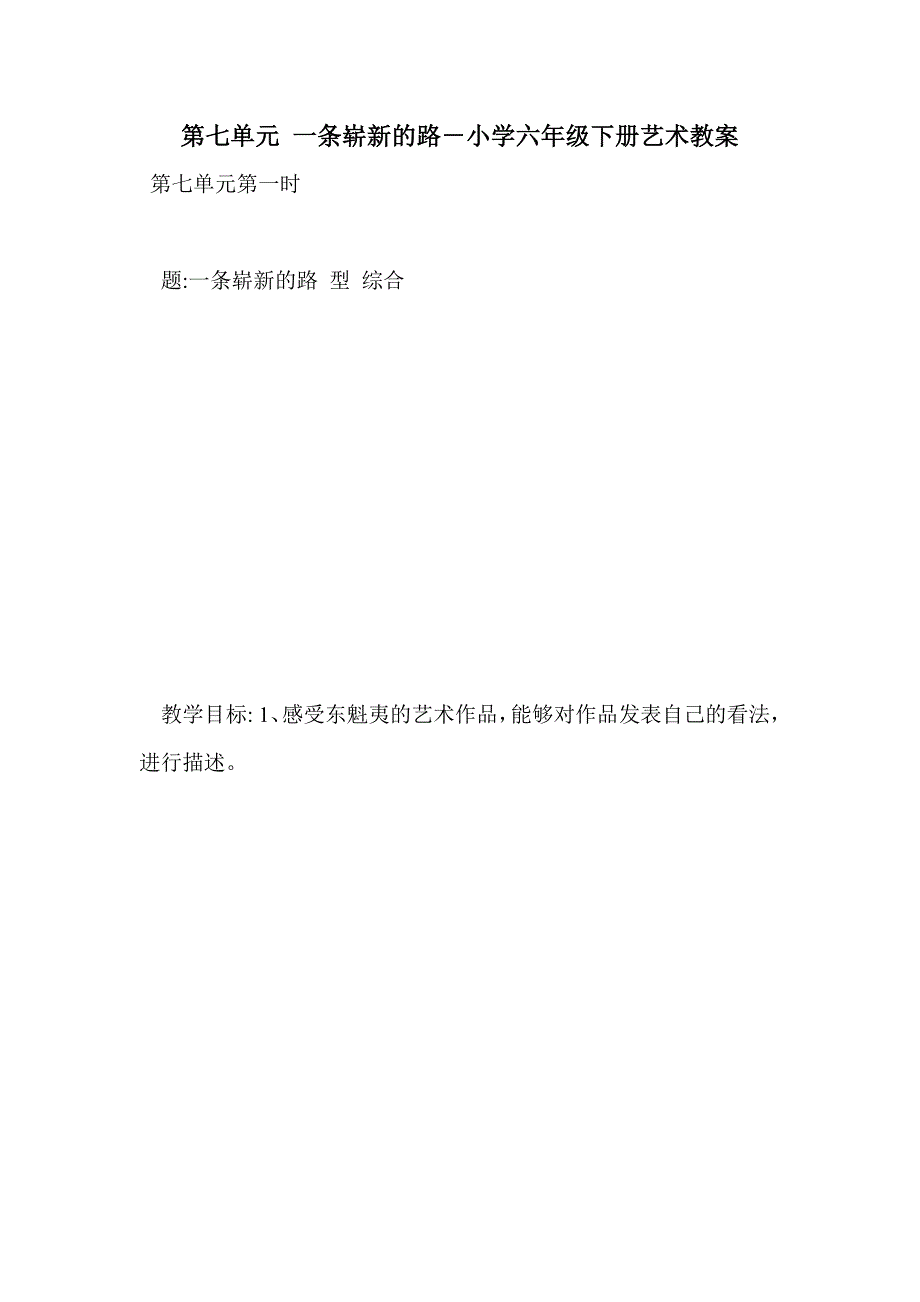 第七单元 一条崭新的路－小学六年级下册艺术教案

第七单元第一时

题:一条崭新的路 型 综合

教学目标: 1、感受东魁夷的艺术作品，能够对作品发表自己的看法，进行描述。